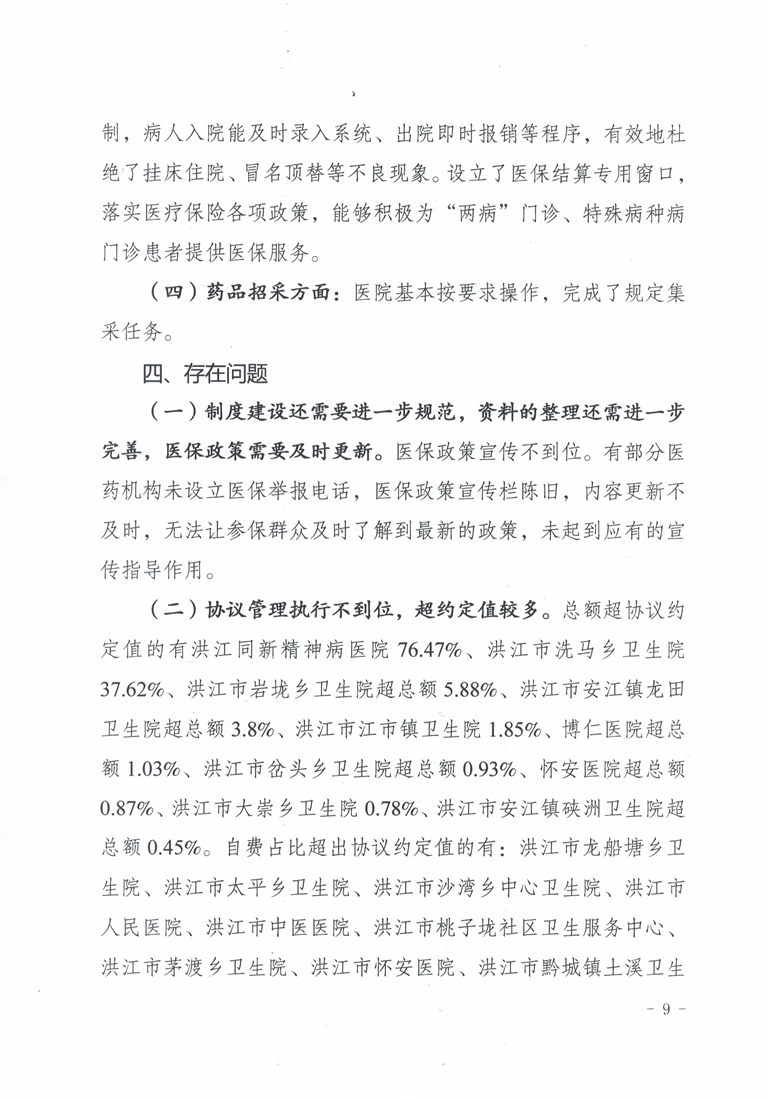 制，病人入院能及时录入系统、出院即时报销等程序，有效地杜绝了挂床住院、冒名顶替等不良现象。设立了医保结算专用窗口，落实医疗保险各项政策，能够积极为“两病”门诊、特殊病种病门诊患者提供医保服务。

（四）药品招采方面：医院基本按要求操作，完成了规定集采任务。

四、存在问题

（一）制度建设还需要进一步规范，资料的整理还需进一步完善，医保政策需要及时更新。医保政策宣传不到位。有部分医药机构未设立医保举报电话，医保政策宣传栏陈旧，内容更新不及时，无法让参保群众及时了解到最新的政策，未起到应有的宣传指导作用。

（二）协议管理执行不到位，超约定值较多。总额超协议约定值的有洪江同新精神病医院 76.47%、洪江市洗马乡卫生院 37.62%、洪江市岩垅乡卫生院超总额 5.88%、洪江市安江镇龙田卫生院超总额 3.8%、洪江市江市镇卫生院 1.85%、博仁医院超总额 1.03%、洪江市岔头乡卫生院超总额 0.93%、怀安医院超总额 0.87%、洪江市大崇乡卫生院 0.78%、洪江市安江镇硖洲卫生院超总额 0.45%。自费占比超出协议约定值的有：洪江市龙船塘乡卫生院、洪江市太平乡卫生院、洪江市沙湾乡中心卫生院、洪江市人民医院、洪江市中医医院、洪江市桃子垅社区卫生服务中心、洪江市茅渡乡卫生院、洪江市怀安医院、洪江市黔城镇土溪卫生

- 9 -